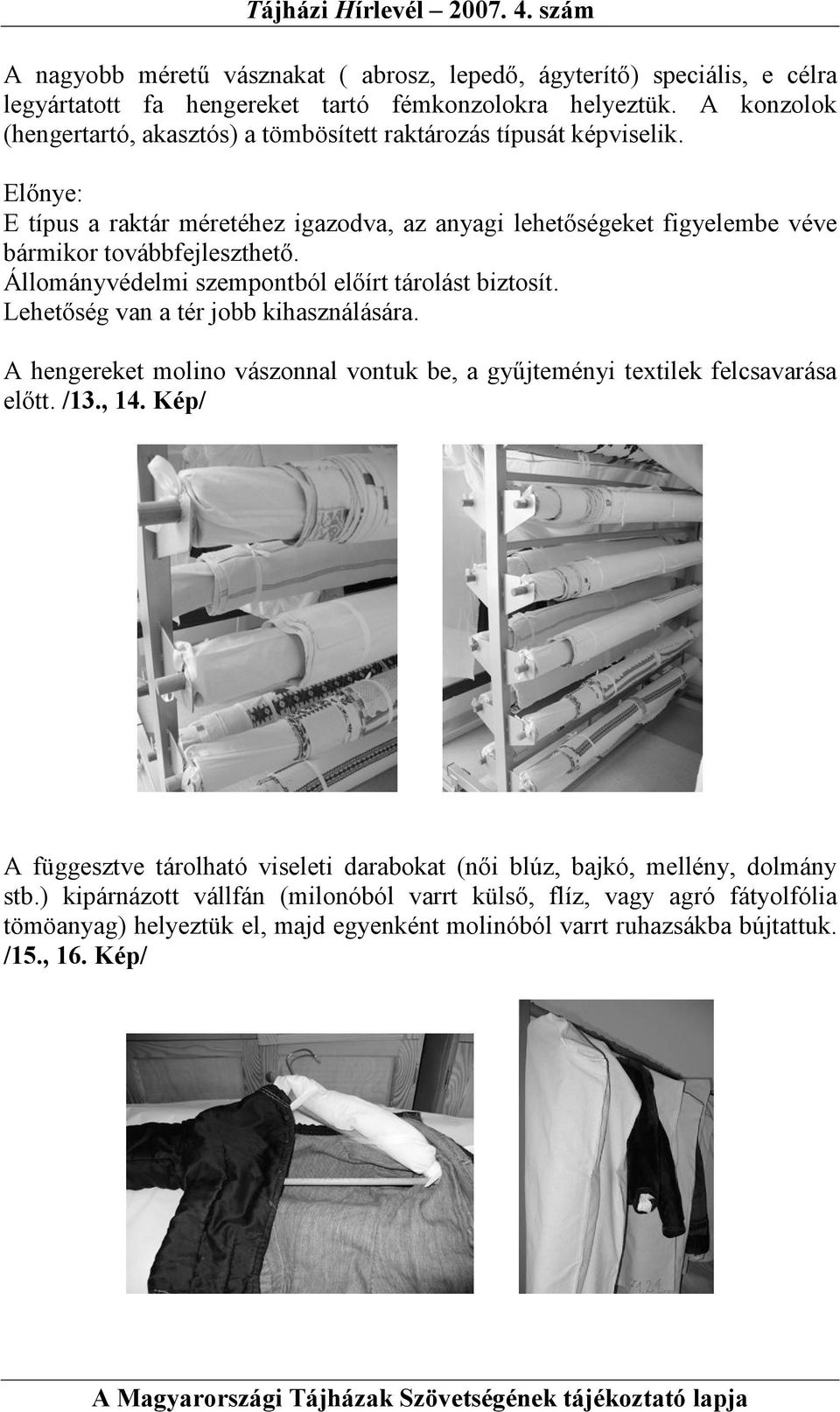 Tájházi Hírlevél – 2007. 4. szám

A nagyobb méretű vásznakat ( abrosz, lepedő, ágyterítő) speciális, e célra legyártatott fa hengereket tartó fémkonzolokra helyeztük. A konzolok (hengertartó, akasztós) a tömbösített raktározás típusát képviselik.

Előnye:
E típus a raktár méretéhez igazodva, az anyagi lehetőségeket figyelembe véve bármikor továbbfejleszthető.
Állományvédelmi szempontból előírt tárolást biztosít.
Lehetőség van a tér jobb kihasználására.

A hengereket molino vászonnal vontuk be, a gyűjteményi textilek felcsavarása előtt. /13., 14. Kép/

A függesztve tárolható viseleti darabokat (női blúz, bajkó, mellény, dolmány stb.) kipárnázott vállfán (milonóból varrt külső, flíz, vagy agró fátyolfólia tömöanyag) helyeztük el, majd egyenként molinóból varrt ruhazsákba bújtattuk. /15., 16. Kép/

A Magyarországi Tájházak Szövetségének tájékoztató lapja